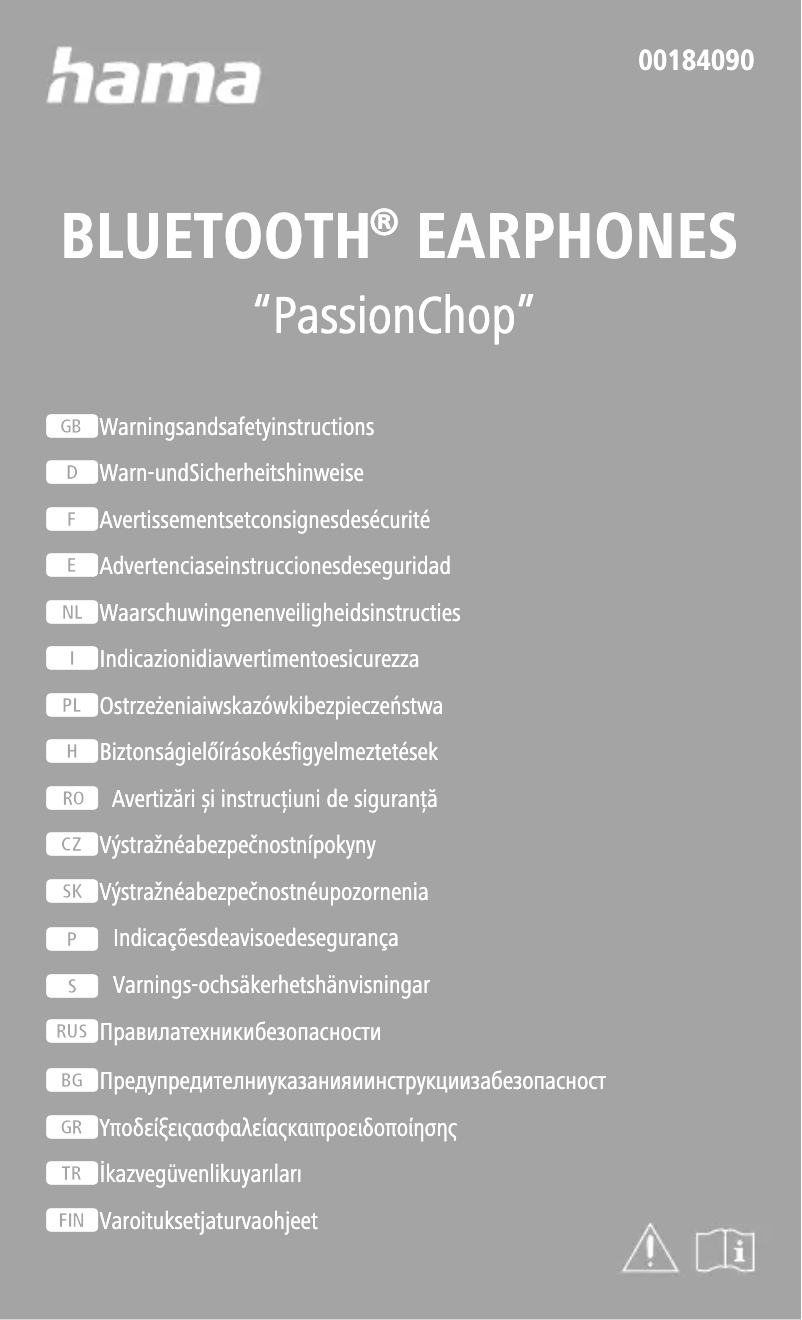 hama

00184090

BLUETOOTH® EARPHONES
"PassionChop"

GB Warningsandsafetyinstructions
D Warn-undSicherheitshinweise
F Avertissementsetconsignesdesécurité
E Advertenciaseinstruccionesdeseguridad
NL Waarschuwingenenveiligheidsinstructies
I Indicazionidiavvertimentoesicurezza
PL Ostrzeżeniaiwskazówkibezpieczeństwa
H Biztonságielőírásokésfigyelmeztetések
RO Avertizări și instrucțiuni de siguranță
CZ Výstražnéabezpečnostnípokyny
SK Výstražnéabezpečnostnéupozornenia
P Indicaçõesdeavisoedesegurança
S Varnings-ochsäkerhetshänvisningar
RUS Правилатехникибезопасности
BG Предупредителниуказанияиинструкциизабезопасност
GR Υποδείξειςασφαλείαςκαιπροειδοποίησης
TR İkazvegüvenlikuyarıları
FIN Varoituksetjaturvaohjeet